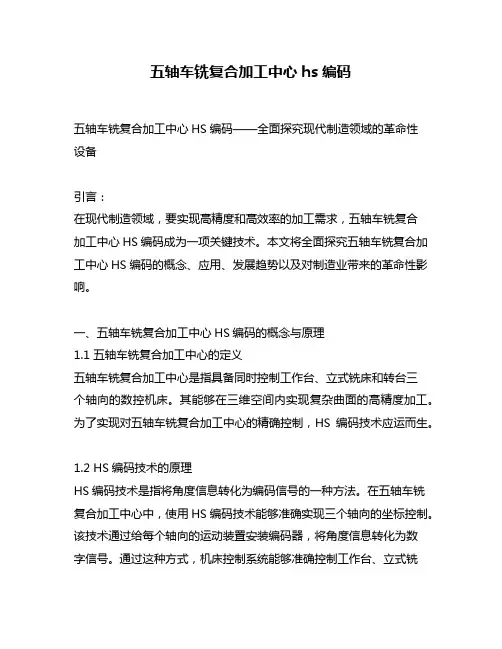 五轴车铣复合加工中心 hs 编码

五轴车铣复合加工中心 HS 编码——全面探究现代制造领域的革命性设备

引言：
在现代制造领域，要实现高精度和高效率的加工需求，五轴车铣复合加工中心 HS 编码成为一项关键技术。本文将全面探究五轴车铣复合加工中心 HS 编码的概念、应用、发展趋势以及对制造业带来的革命性影响。

一、五轴车铣复合加工中心 HS 编码的概念与原理
1.1 五轴车铣复合加工中心的定义
五轴车铣复合加工中心是指具备同时控制工作台、立式铣床和转台三个轴向的数控机床。其能够在三维空间内实现复杂曲面的高精度加工。为了实现对五轴车铣复合加工中心的精确控制，HS 编码技术应运而生。

1.2 HS 编码技术的原理
HS 编码技术是指将角度信息转化为编码信号的一种方法。在五轴车铣复合加工中心中，使用 HS 编码技术能够准确实现三个轴向的坐标控制。该技术通过给每个轴向的运动装置安装编码器，将角度信息转化为数字信号。通过这种方式，机床控制系统能够准确控制工作台、立式铣